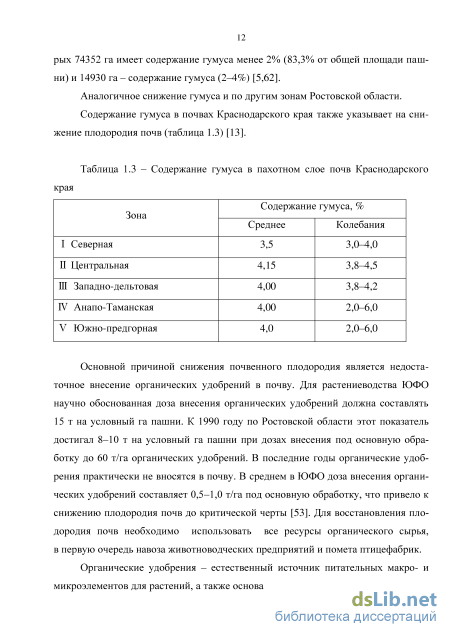 12

рых 74352 га имеет содержание гумуса менее 2% (83,3% от общей площади пашни) и 14930 га – содержание гумуса (2–4%) [5,62].

Аналогичное снижение гумуса и по другим зонам Ростовской области.

Содержание гумуса в почвах Краснодарского края также указывает на снижение плодородия почв (таблица 1.3) [13].

Таблица 1.3 – Содержание гумуса в пахотном слое почв Краснодарского края

| Зона | Содержание гумуса, % | |
|---|---|---|
| | Среднее | Колебания |
| I Северная | 3,5 | 3,0–4,0 |
| II Центральная | 4,15 | 3,8–4,5 |
| III Западно-дельтовая | 4,00 | 3,8–4,2 |
| IV Анапо-Таманская | 4,00 | 2,0–6,0 |
| V Южно-предгорная | 4,0 | 2,0–6,0 |

Основной причиной снижения почвенного плодородия является недостаточное внесение органических удобрений в почву. Для растениеводства ЮФО научно обоснованная доза внесения органических удобрений должна составлять 15 т на условный га пашни. К 1990 году по Ростовской области этот показатель достигал 8–10 т на условный га пашни при дозах внесения под основную обработку до 60 т/га органических удобрений. В последние годы органические удобрения практически не вносятся в почву. В среднем в ЮФО доза внесения органических удобрений составляет 0,5–1,0 т/га под основную обработку, что привело к снижению плодородия почв до критической черты [53]. Для восстановления плодородия почв необходимо использовать все ресурсы органического сырья, в первую очередь навоза животноводческих предприятий и помета птицефабрик.

Органические удобрения – естественный источник питательных макро- и микроэлементов для растений, а также основа

dsLib.net
библиотека диссертаций